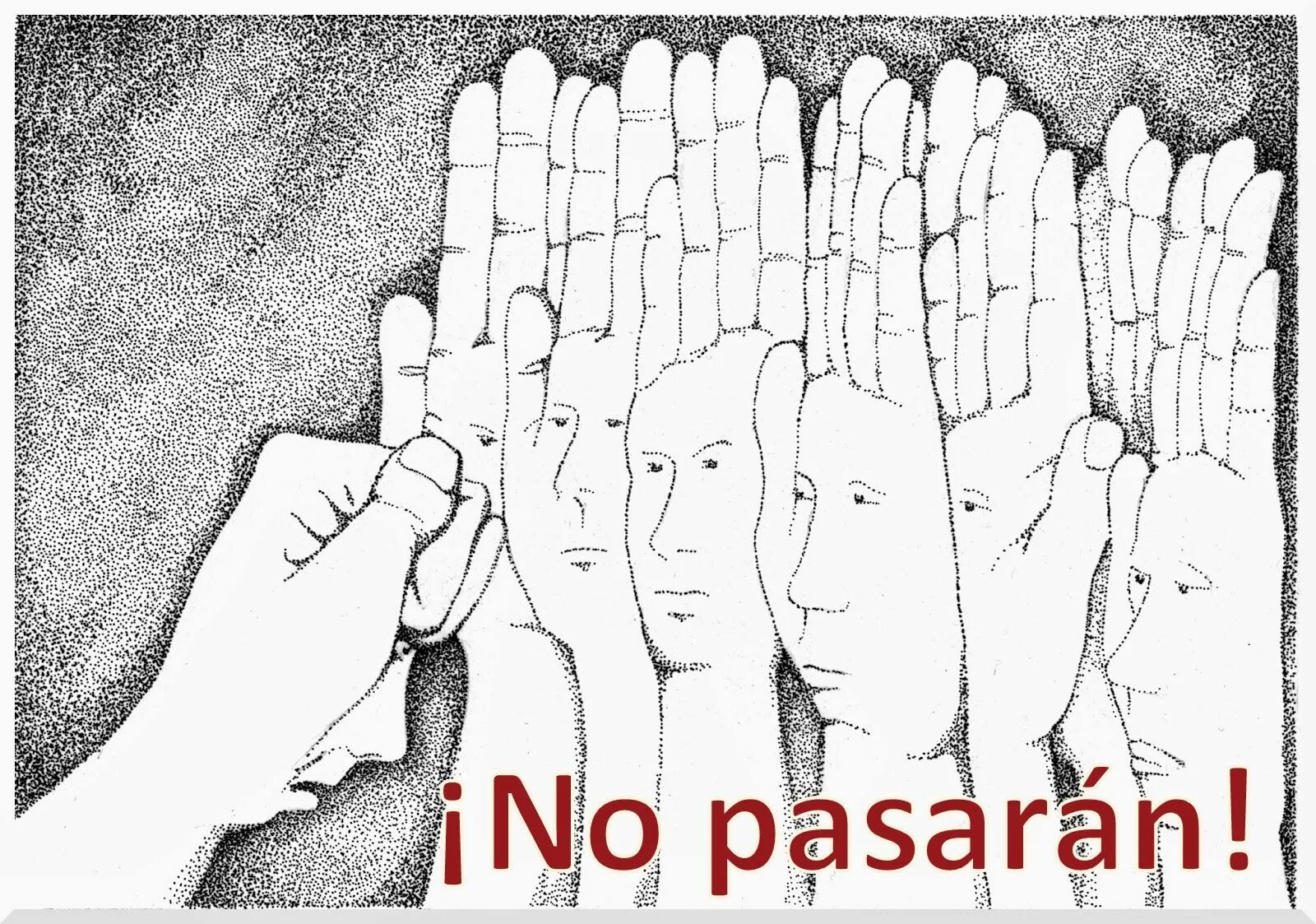 ¡No pasarán!